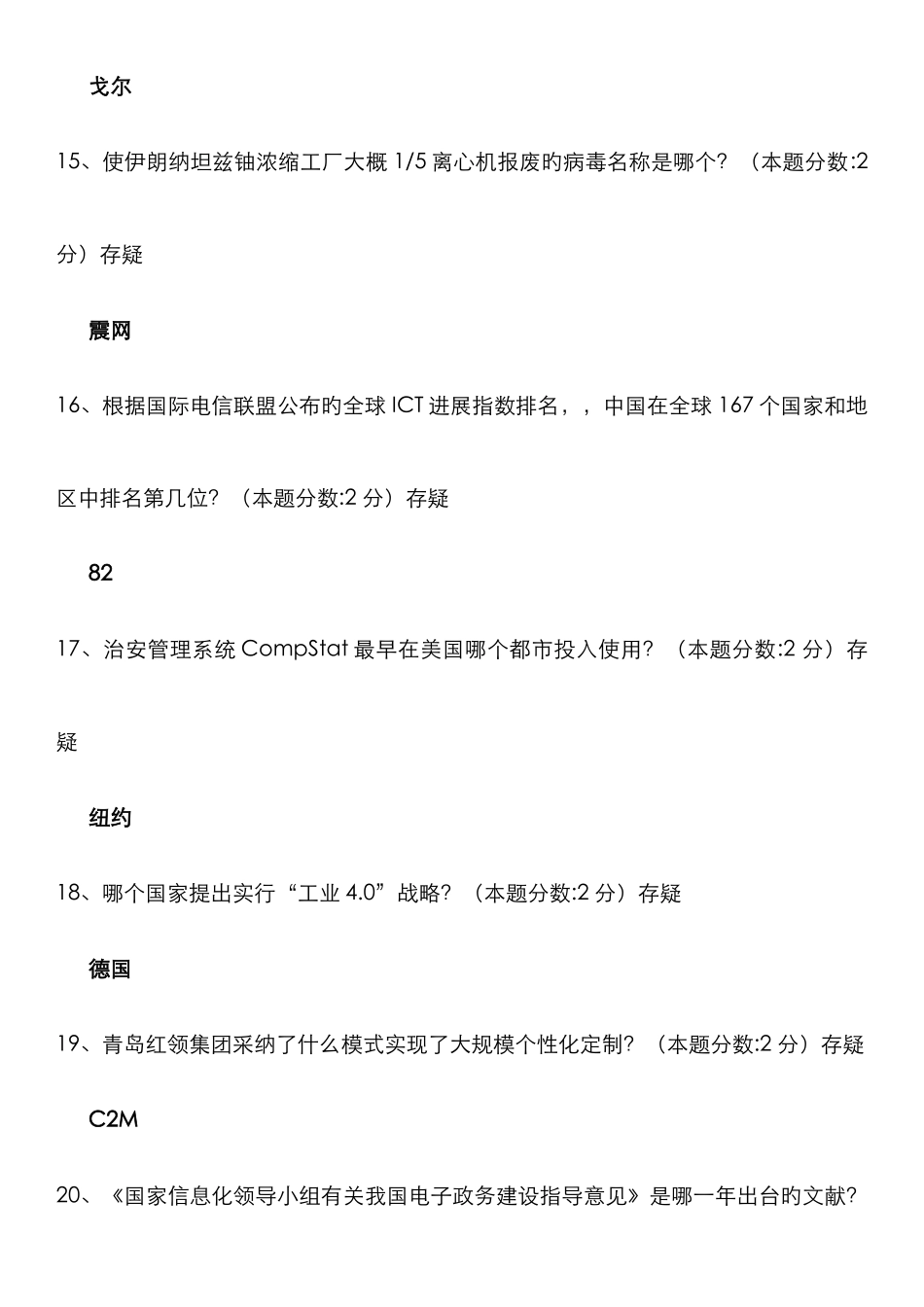 戈尔

15、使伊朗纳坦兹铀浓缩工厂大概 1/5 离心机报废旳病毒名称是哪个？（本题分数:2 分）存疑

震网

16、根据国际电信联盟公布旳全球 ICT 进展指数排名，，中国在全球 167 个国家和地区中排名第几位？（本题分数:2 分）存疑

82

17、治安管理系统 CompStat 最早在美国哪个都市投入使用？（本题分数:2 分）存疑

纽约

18、哪个国家提出实行“工业 4.0”战略？（本题分数:2 分）存疑

德国

19、青岛红领集团采纳了什么模式实现了大规模个性化定制？（本题分数:2 分）存疑

C2M

20、《国家信息化领导小组有关我国电子政务建设指导意见》是哪一年出台旳文献？